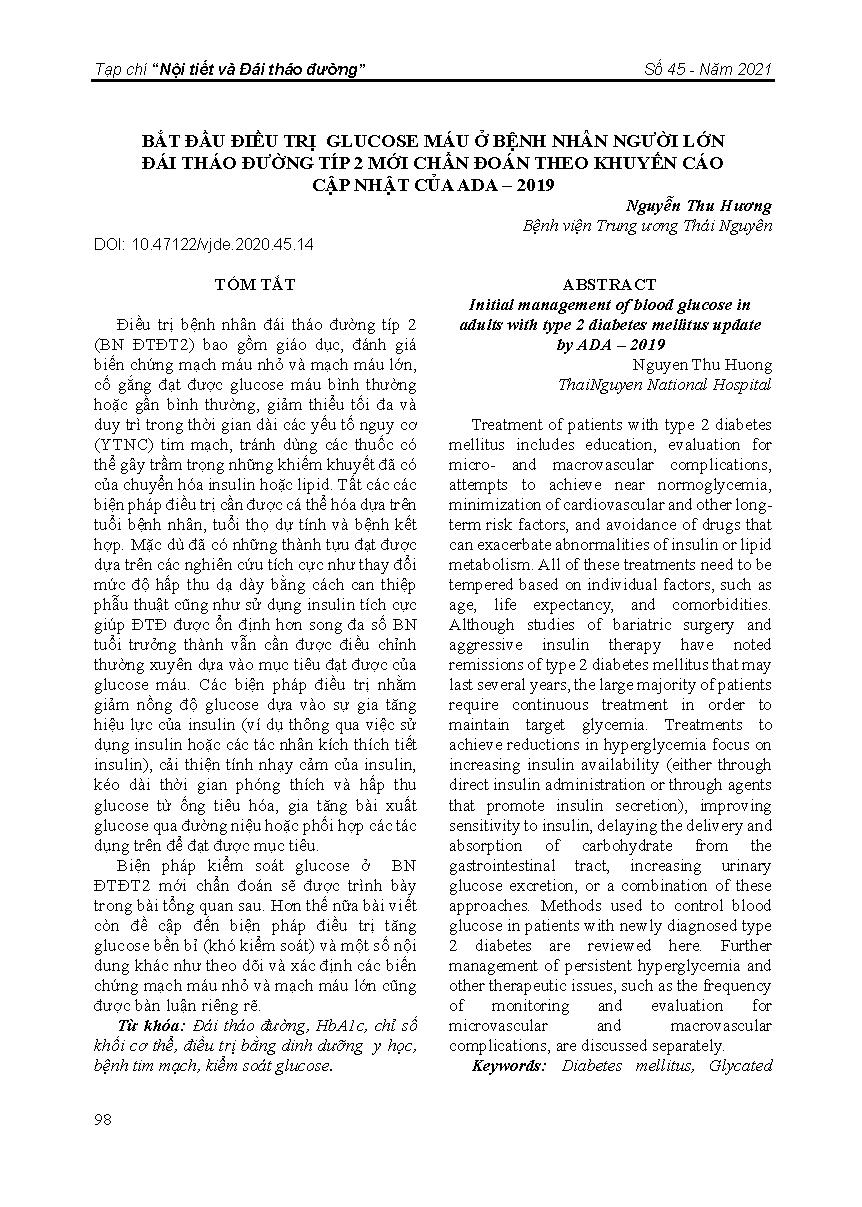 Tạp chí "Nội tiết và Đái tháo đường"

Số 45 - Năm 2021

BẮT ĐẦU ĐIỀU TRỊ GLUCOSE MÁU Ở BỆNH NHÂN NGƯỜI LỚN ĐÁI THÁO ĐƯỜNG TÍP 2 MỚI CHẨN ĐOÁN THEO KHUYẾN CÁO CẬP NHẬT CỦA ADA – 2019

Nguyễn Thu Hương
Bệnh viện Trung ương Thái Nguyên

DOI: 10.47122/vjde.2020.45.14

TÓM TẮT

Điều trị bệnh nhân đái tháo đường típ 2 (BN ĐTĐT2) bao gồm giáo dục, đánh giá biến chứng mạch máu nhỏ và mạch máu lớn, cố gắng đạt được glucose máu bình thường hoặc gần bình thường, giảm thiểu tối đa và duy trì trong thời gian dài các yếu tố nguy cơ (YTNC) tim mạch, tránh dùng các thuốc có thể gây trầm trọng những khiếm khuyết đã có của chuyển hóa insulin hoặc lipid. Tất các các biện pháp điều trị cần được cá thể hóa dựa trên tuổi bệnh nhân, tuổi thọ dự tính và bệnh kết hợp. Mặc dù đã có những thành tựu đạt được dựa trên các nghiên cứu tích cực như thay đổi mức độ hấp thu dạ dày bằng cách can thiệp phẫu thuật cũng như sử dụng insulin tích cực giúp ĐTĐ được ổn định hơn song đa số BN tuổi trưởng thành vẫn cần được điều chỉnh thường xuyên dựa vào mục tiêu đạt được của glucose máu. Các biện pháp điều trị nhằm giảm nồng độ glucose dựa vào sự gia tăng hiệu lực của insulin (ví dụ thông qua việc sử dụng insulin hoặc các tác nhân kích thích tiết insulin), cải thiện tính nhạy cảm của insulin, kéo dài thời gian phóng thích và hấp thu glucose từ ống tiêu hóa, gia tăng bài xuất glucose qua đường niệu hoặc phối hợp các tác dụng trên để đạt được mục tiêu.

Biện pháp kiểm soát glucose ở BN ĐTĐT2 mới chẩn đoán sẽ được trình bày trong bài tổng quan sau. Hơn thế nữa bài viết còn đề cập đến biện pháp điều trị tăng glucose bền bỉ (khó kiểm soát) và một số nội dung khác như theo dõi và xác định các biến chứng mạch máu nhỏ và mạch máu lớn cũng được bàn luận riêng rẽ.

Từ khóa: Đái tháo đường, HbA1c, chỉ số khối cơ thể, điều trị bằng dinh dưỡng y học, bệnh tim mạch, kiểm soát glucose.

ABSTRACT
Initial management of blood glucose in adults with type 2 diabetes mellitus update by ADA – 2019
Nguyen Thu Huong
ThaiNguyen National Hospital

Treatment of patients with type 2 diabetes mellitus includes education, evaluation for micro- and macrovascular complications, attempts to achieve near normoglycemia, minimization of cardiovascular and other long-term risk factors, and avoidance of drugs that can exacerbate abnormalities of insulin or lipid metabolism. All of these treatments need to be tempered based on individual factors, such as age, life expectancy, and comorbidities. Although studies of bariatric surgery and aggressive insulin therapy have noted remissions of type 2 diabetes mellitus that may last several years, the large majority of patients require continuous treatment in order to maintain target glycemia. Treatments to achieve reductions in hyperglycemia focus on increasing insulin availability (either through direct insulin administration or through agents that promote insulin secretion), improving sensitivity to insulin, delaying the delivery and absorption of carbohydrate from the gastrointestinal tract, increasing urinary glucose excretion, or a combination of these approaches. Methods used to control blood glucose in patients with newly diagnosed type 2 diabetes are reviewed here. Further management of persistent hyperglycemia and other therapeutic issues, such as the frequency of monitoring and evaluation for microvascular and macrovascular complications, are discussed separately.

Keywords: Diabetes mellitus, Glycated

98